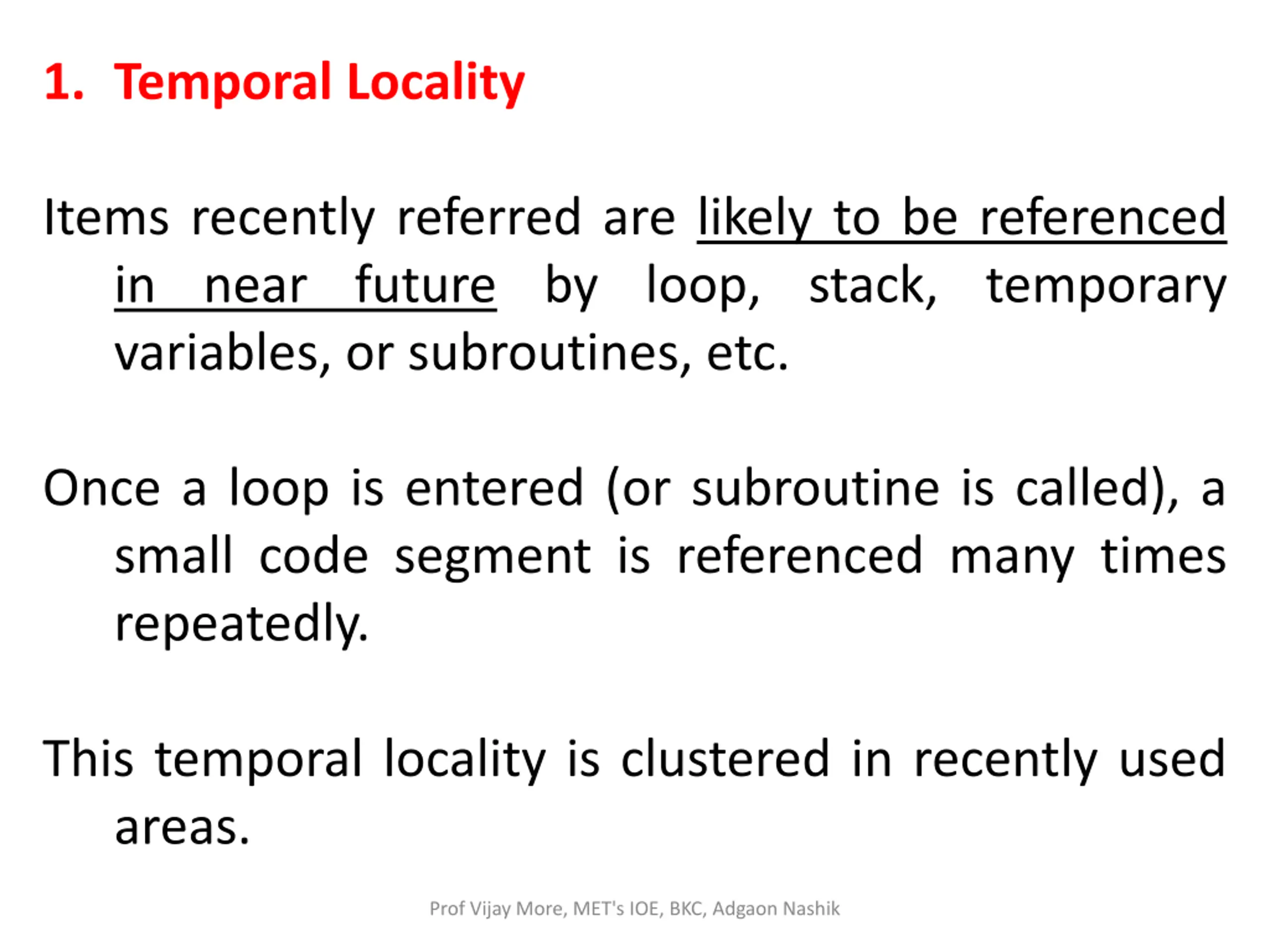 1. Temporal Locality

Items recently referred are likely to be referenced in near future by loop, stack, temporary variables, or subroutines, etc.

Once a loop is entered (or subroutine is called), a small code segment is referenced many times repeatedly.

This temporal locality is clustered in recently used areas.

Prof Vijay More, MET's IOE, BKC, Adgaon Nashik